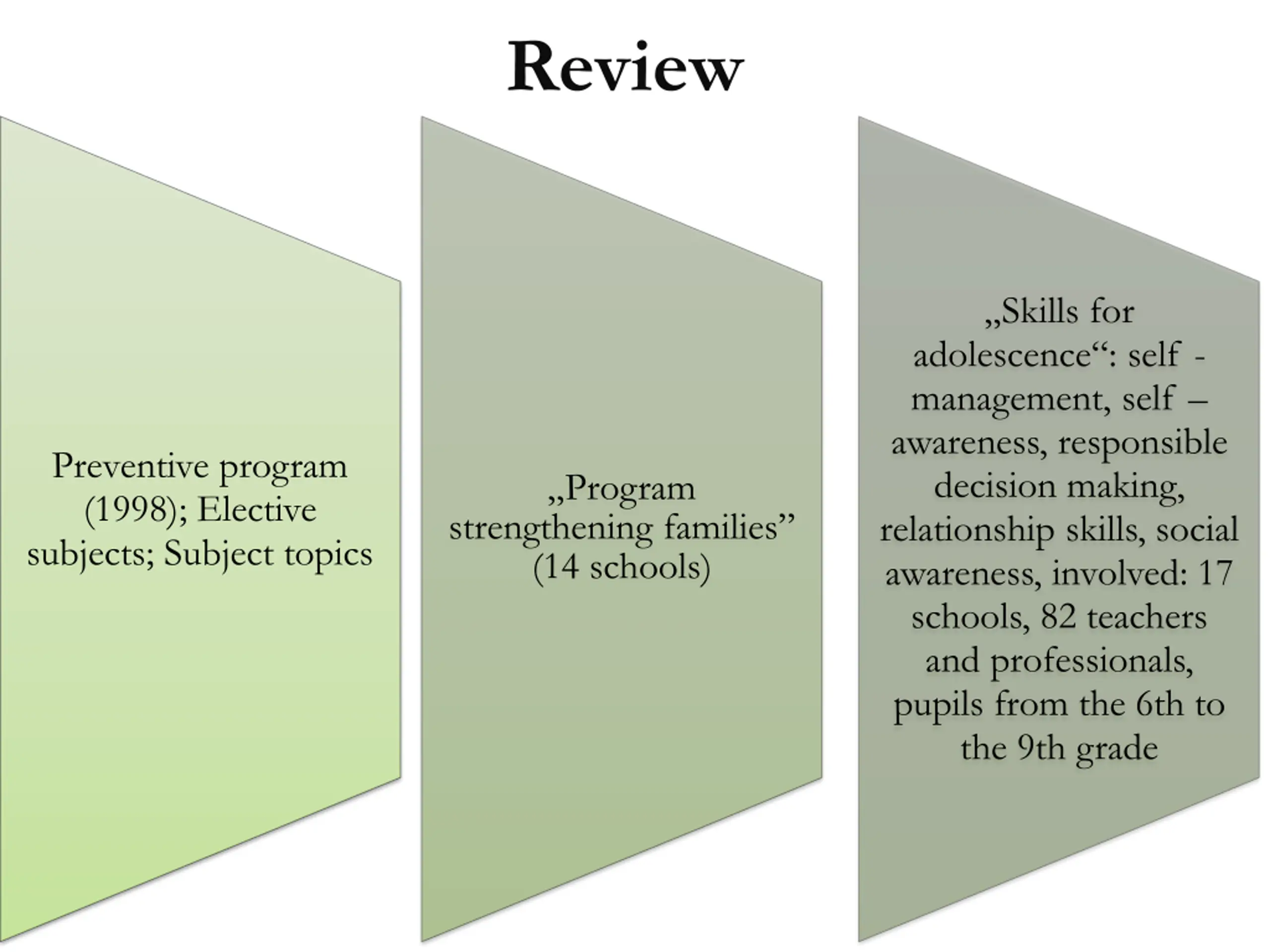 Review

Preventive program (1998); Elective subjects; Subject topics

„Program strengthening families” (14 schools)

„Skills for adolescence“: self - management, self – awareness, responsible decision making, relationship skills, social awareness, involved: 17 schools, 82 teachers and professionals, pupils from the 6th to the 9th grade